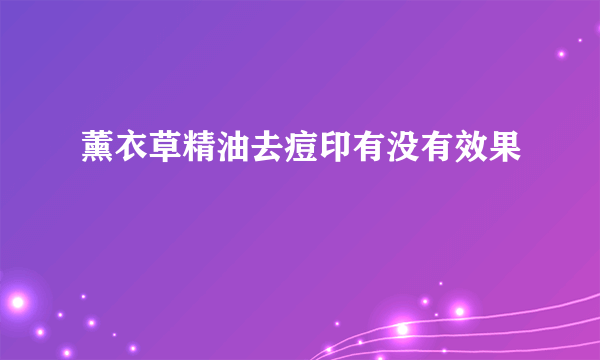 薰衣草精油去痘印有没有效果